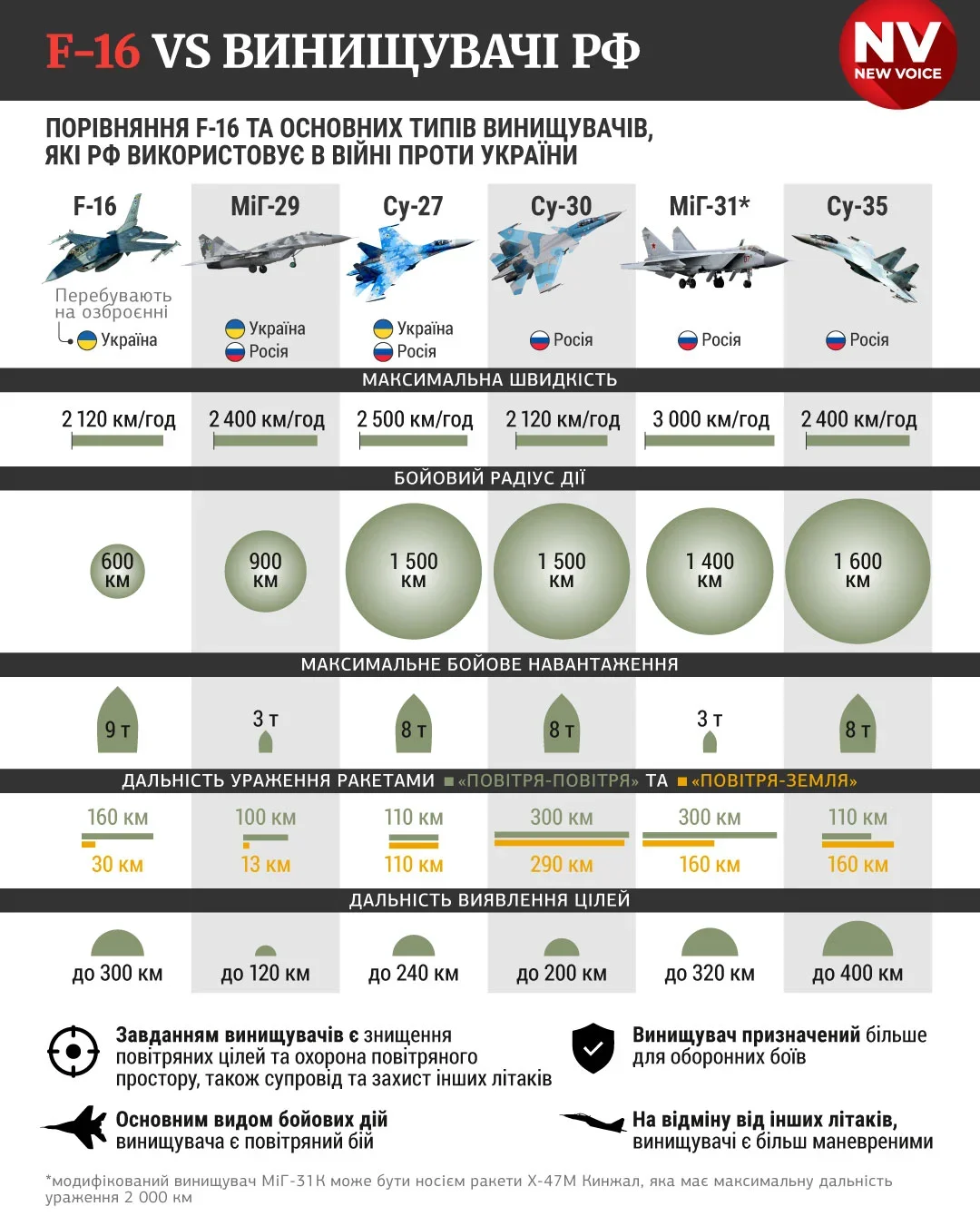 F-16 VS ВИНИЩУВАЧІ РФ

NV NEW VOICE

ПОРІВНЯННЯ F-16 ТА ОСНОВНИХ ТИПІВ ВИНИЩУВАЧІВ, ЯКІ РФ ВИКОРИСТОВУЄ В ВІЙНІ ПРОТИ УКРАЇНИ

| F-16 | МіГ-29 | Су-27 | Су-30 | МіГ-31* | Су-35 |
|---|---|---|---|---|---|
| Перебувають на озброєнні Україна | Україна Росія | Україна Росія | Росія | Росія | Росія |

МАКСИМАЛЬНА ШВИДКІСТЬ

| 2 120 км/год | 2 400 км/год | 2 500 км/год | 2 120 км/год | 3 000 км/год | 2 400 км/год |
|---|---|---|---|---|---|

БОЙОВИЙ РАДІУС ДІЇ

| 600 км | 900 км | 1 500 км | 1 500 км | 1 400 км | 1 600 км |
|---|---|---|---|---|---|

МАКСИМАЛЬНЕ БОЙОВЕ НАВАНТАЖЕННЯ

| 9 т | 3 т | 8 т | 8 т | 3 т | 8 т |
|---|---|---|---|---|---|

ДАЛЬНІСТЬ УРАЖЕННЯ РАКЕТАМИ «ПОВІТРЯ-ПОВІТРЯ» ТА «ПОВІТРЯ-ЗЕМЛЯ»

| 160 км | 100 км | 110 км | 300 км | 300 км | 110 км |
|---|---|---|---|---|---|
| 30 км | 13 км | 110 км | 290 км | 160 км | 160 км |

ДАЛЬНІСТЬ ВИЯВЛЕННЯ ЦІЛЕЙ

| до 300 км | до 120 км | до 240 км | до 200 км | до 320 км | до 400 км |
|---|---|---|---|---|---|

Завданням винищувачів є знищення повітряних цілей та охорона повітряного простору, також супровід та захист інших літаків

Винищувач призначений більше для оборонних боїв

Основним видом бойових дій винищувача є повітряний бій

На відміну від інших літаків, винищувачі є більш маневреними

*модифікований винищувач МіГ-31К може бути носієм ракети Х-47М Кинжал, яка має максимальну дальність ураження 2 000 км